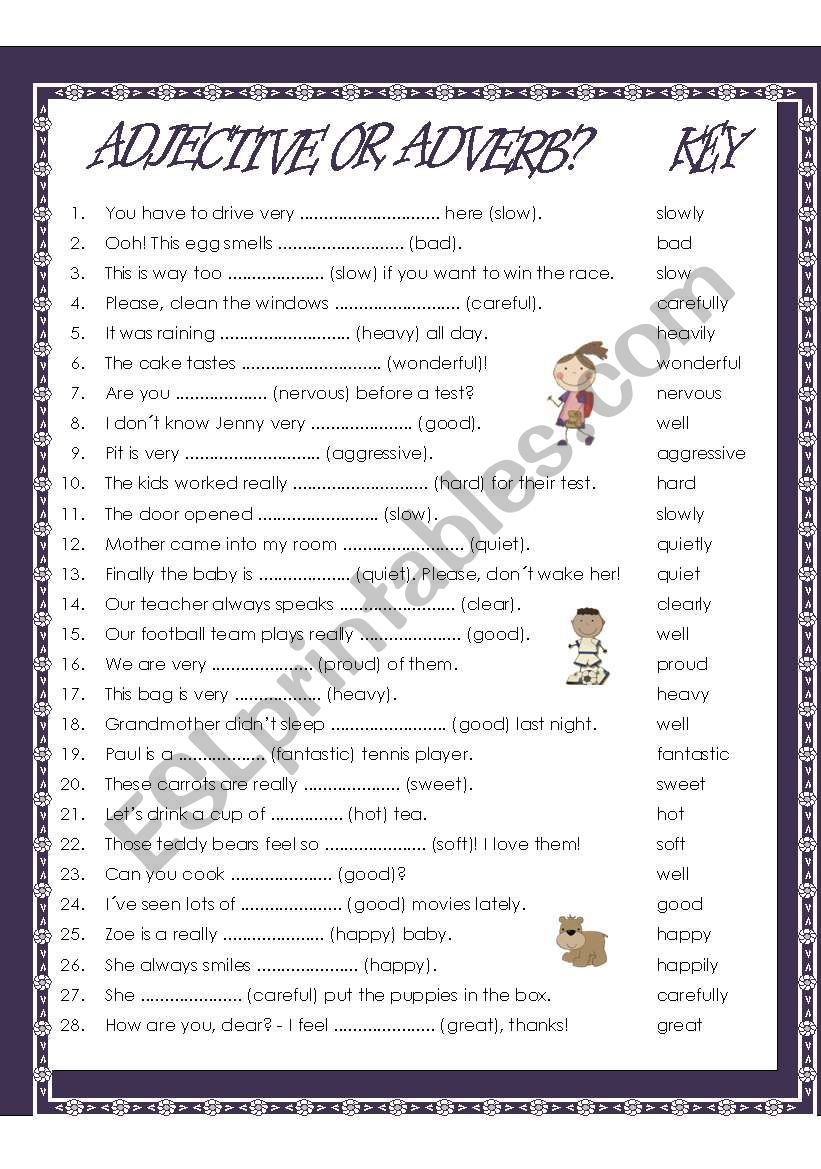 ADJECTIVE OR ADVERB? KEY

1. You have to drive very ............................. here (slow). slowly
2. Ooh! This egg smells .......................... (bad). bad
3. This is way too .................... (slow) if you want to win the race. slow
4. Please, clean the windows .......................... (careful). carefully
5. It was raining ........................... (heavy) all day. heavily
6. The cake tastes ............................. (wonderful)! wonderful
7. Are you ................... (nervous) before a test? nervous
8. I don´t know Jenny very ..................... (good). well
9. Pit is very ............................ (aggressive). aggressive
10. The kids worked really ............................ (hard) for their test. hard
11. The door opened ......................... (slow). slowly
12. Mother came into my room ......................... (quiet). quietly
13. Finally the baby is ................... (quiet). Please, don´t wake her! quiet
14. Our teacher always speaks ........................ (clear). clearly
15. Our football team plays really ..................... (good). well
16. We are very ..................... (proud) of them. proud
17. This bag is very .................. (heavy). heavy
18. Grandmother didn't sleep ........................ (good) last night. well
19. Paul is a .................. (fantastic) tennis player. fantastic
20. These carrots are really .................... (sweet). sweet
21. Let's drink a cup of ............... (hot) tea. hot
22. Those teddy bears feel so ..................... (soft)! I love them! soft
23. Can you cook ..................... (good)? well
24. I´ve seen lots of ..................... (good) movies lately. good
25. Zoe is a really ..................... (happy) baby. happy
26. She always smiles ..................... (happy). happily
27. She ..................... (careful) put the puppies in the box. carefully
28. How are you, dear? - I feel ..................... (great), thanks! great

ESLprintables.com